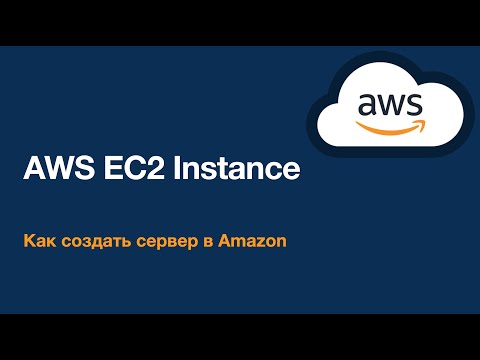 aws

AWS EC2 Instance

Как создать сервер в Amazon